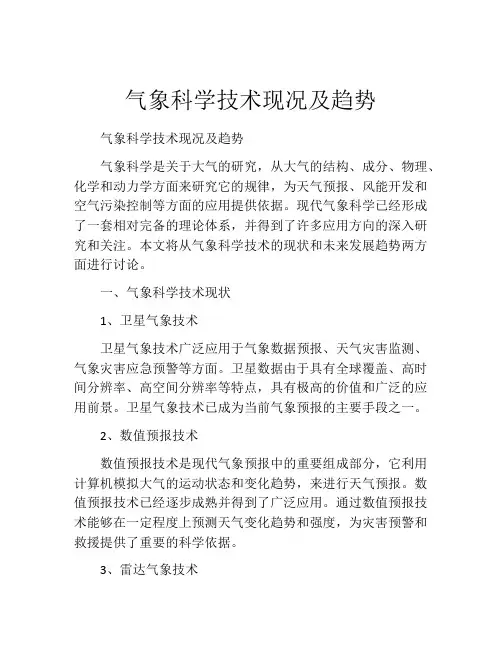 气象科学技术现况及趋势

气象科学技术现况及趋势

气象科学是关于大气的研究，从大气的结构、成分、物理、化学和动力学方面来研究它的规律，为天气预报、风能开发和空气污染控制等方面的应用提供依据。现代气象科学已经形成了一套相对完备的理论体系，并得到了许多应用方向的深入研究和关注。本文将从气象科学技术的现状和未来发展趋势两方面进行讨论。

一、气象科学技术现状

1、卫星气象技术

卫星气象技术广泛应用于气象数据预报、天气灾害监测、气象灾害应急预警等方面。卫星数据由于具有全球覆盖、高时间分辨率、高空间分辨率等特点，具有极高的价值和广泛的应用前景。卫星气象技术已成为当前气象预报的主要手段之一。

2、数值预报技术

数值预报技术是现代气象预报中的重要组成部分，它利用计算机模拟大气的运动状态和变化趋势，来进行天气预报。数值预报技术已经逐步成熟并得到了广泛应用。通过数值预报技术能够在一定程度上预测天气变化趋势和强度，为灾害预警和救援提供了重要的科学依据。

3、雷达气象技术